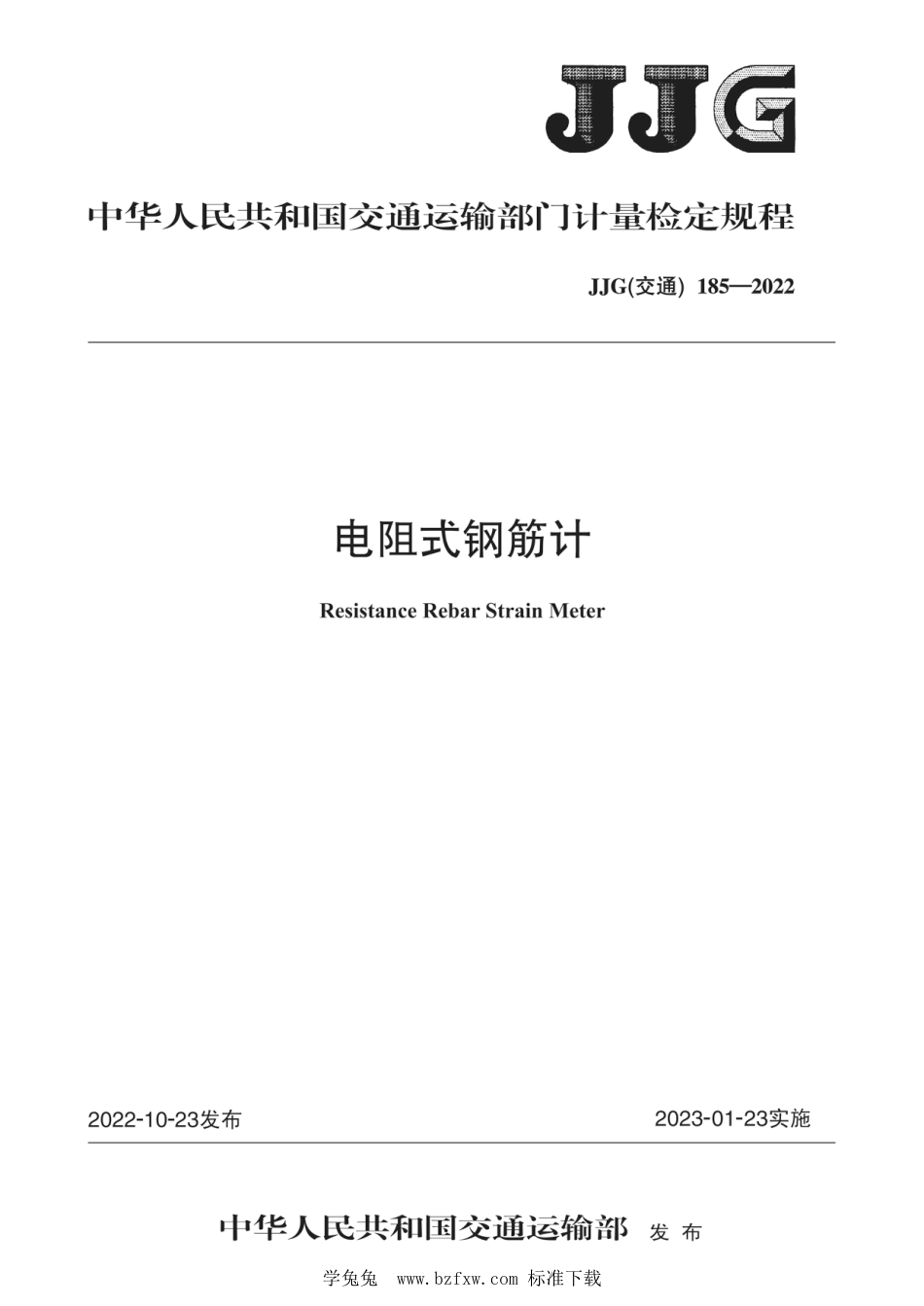 JJG

中华人民共和国交通运输部门计量检定规程

JJG(交通) 185—2022

电阻式钢筋计

Resistance Rebar Strain Meter

2022-10-23发布

2023-01-23实施

中华人民共和国交通运输部 发布

学兔兔 www.bzfxw.com 标准下载